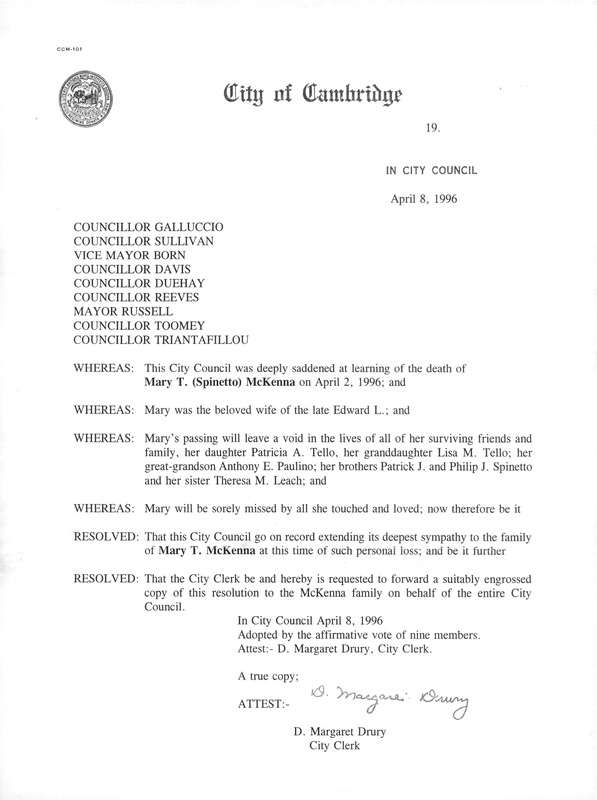 CCM-101

City of Cambridge

19.

IN CITY COUNCIL

April 8, 1996

COUNCILLOR GALLUCCIO
COUNCILLOR SULLIVAN
VICE MAYOR BORN
COUNCILLOR DAVIS
COUNCILLOR DUEHAY
COUNCILLOR REEVES
MAYOR RUSSELL
COUNCILLOR TOOMEY
COUNCILLOR TRIANTAFILLOU

WHEREAS: This City Council was deeply saddened at learning of the death of Mary T. (Spinetto) McKenna on April 2, 1996; and

WHEREAS: Mary was the beloved wife of the late Edward L.; and

WHEREAS: Mary's passing will leave a void in the lives of all of her surviving friends and family, her daughter Patricia A. Tello, her granddaughter Lisa M. Tello; her great-grandson Anthony E. Paulino; her brothers Patrick J. and Philip J. Spinetto and her sister Theresa M. Leach; and

WHEREAS: Mary will be sorely missed by all she touched and loved; now therefore be it

RESOLVED: That this City Council go on record extending its deepest sympathy to the family of Mary T. McKenna at this time of such personal loss; and be it further

RESOLVED: That the City Clerk be and hereby is requested to forward a suitably engrossed copy of this resolution to the McKenna family on behalf of the entire City Council.

In City Council April 8, 1996
Adopted by the affirmative vote of nine members.
Attest:- D. Margaret Drury, City Clerk.

A true copy;

ATTEST:- D. Margaret Drury

D. Margaret Drury
City Clerk